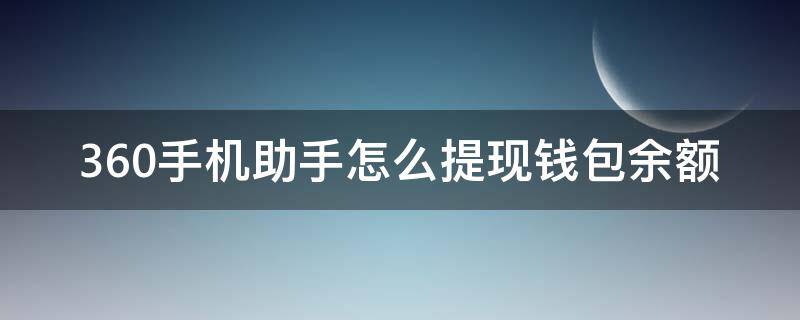 360手机助手怎么提现钱包余额